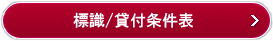 標識/貸付条件表 >